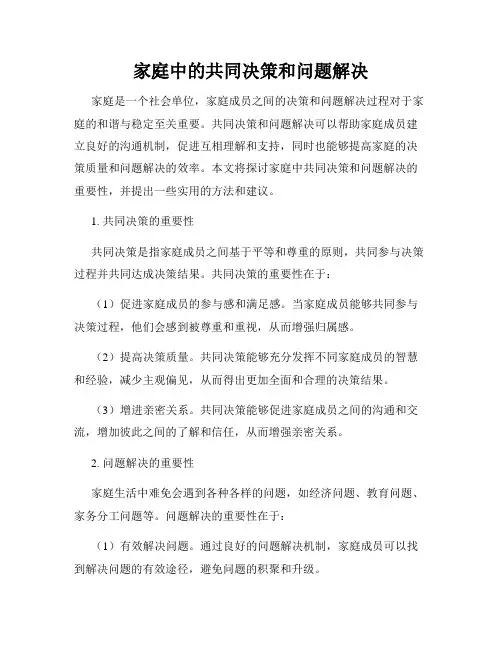 家庭中的共同决策和问题解决

家庭是一个社会单位，家庭成员之间的决策和问题解决过程对于家庭的和谐与稳定至关重要。共同决策和问题解决可以帮助家庭成员建立良好的沟通机制，促进互相理解和支持，同时也能够提高家庭的决策质量和问题解决的效率。本文将探讨家庭中共同决策和问题解决的重要性，并提出一些实用的方法和建议。

1. 共同决策的重要性

共同决策是指家庭成员之间基于平等和尊重的原则，共同参与决策过程并共同达成决策结果。共同决策的重要性在于：

（1）促进家庭成员的参与感和满足感。当家庭成员能够共同参与决策过程，他们会感到被尊重和重视，从而增强归属感。

（2）提高决策质量。共同决策能够充分发挥不同家庭成员的智慧和经验，减少主观偏见，从而得出更加全面和合理的决策结果。

（3）增进亲密关系。共同决策能够促进家庭成员之间的沟通和交流，增加彼此之间的了解和信任，从而增强亲密关系。

2. 问题解决的重要性

家庭生活中难免会遇到各种各样的问题，如经济问题、教育问题、家务分工问题等。问题解决的重要性在于：

（1）有效解决问题。通过良好的问题解决机制，家庭成员可以找到解决问题的有效途径，避免问题的积聚和升级。